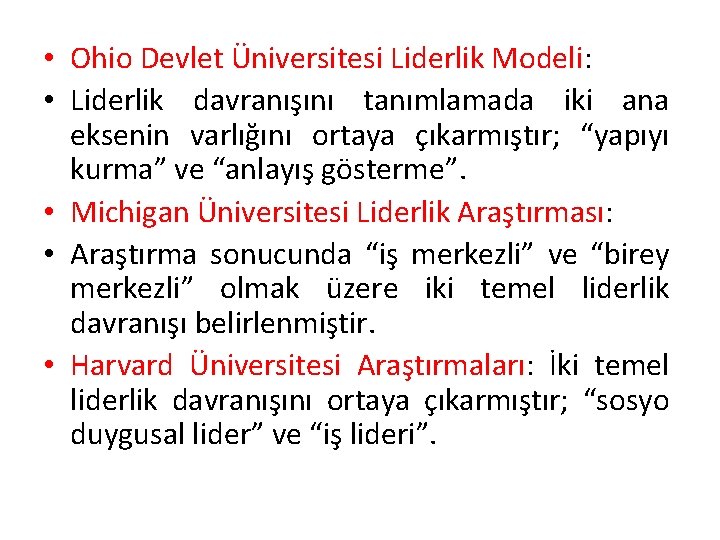 • Ohio Devlet Üniversitesi Liderlik Modeli:

• Liderlik davranışını tanımlamada iki ana eksenin varlığını ortaya çıkarmıştır; “yapıyı kurma” ve “anlayış gösterme”.

• Michigan Üniversitesi Liderlik Araştırması:

• Araştırma sonucunda “iş merkezli” ve “birey merkezli” olmak üzere iki temel liderlik davranışı belirlenmiştir.

• Harvard Üniversitesi Araştırmaları: İki temel liderlik davranışını ortaya çıkarmıştır; “sosyo duygusal lider” ve “iş lideri”.